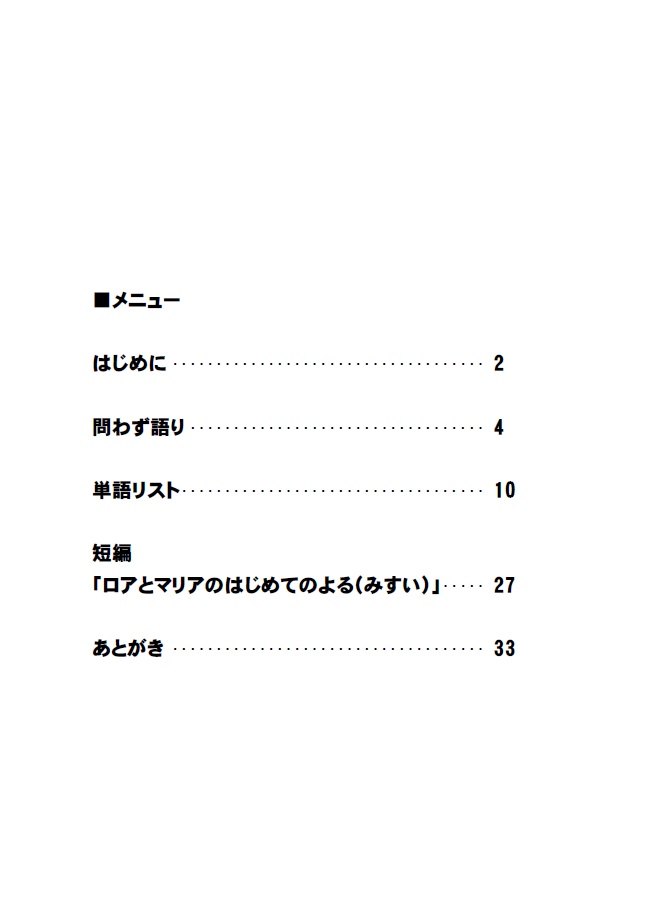 ■メニュー

はじめに 2

問わず語り 4

単語リスト 10

短編
「ロアとマリアのはじめてのよる(みすい)」 27

あとがき 33